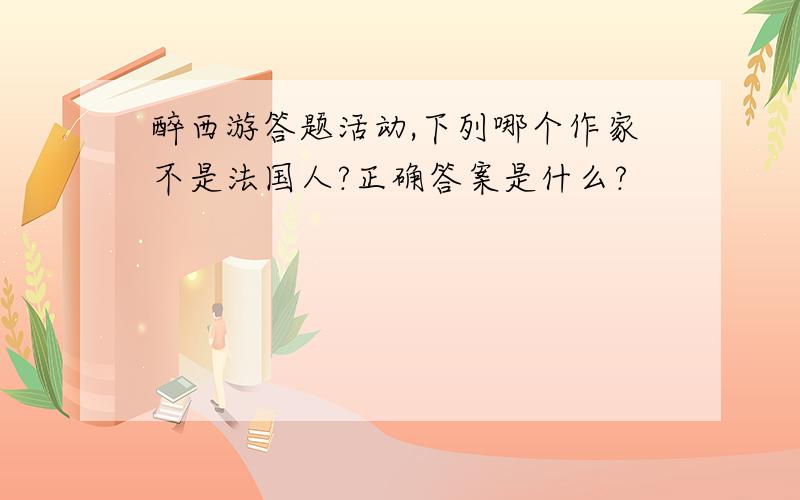 醉西游答题活动,下列哪个作家不是法国人?正确答案是什么?